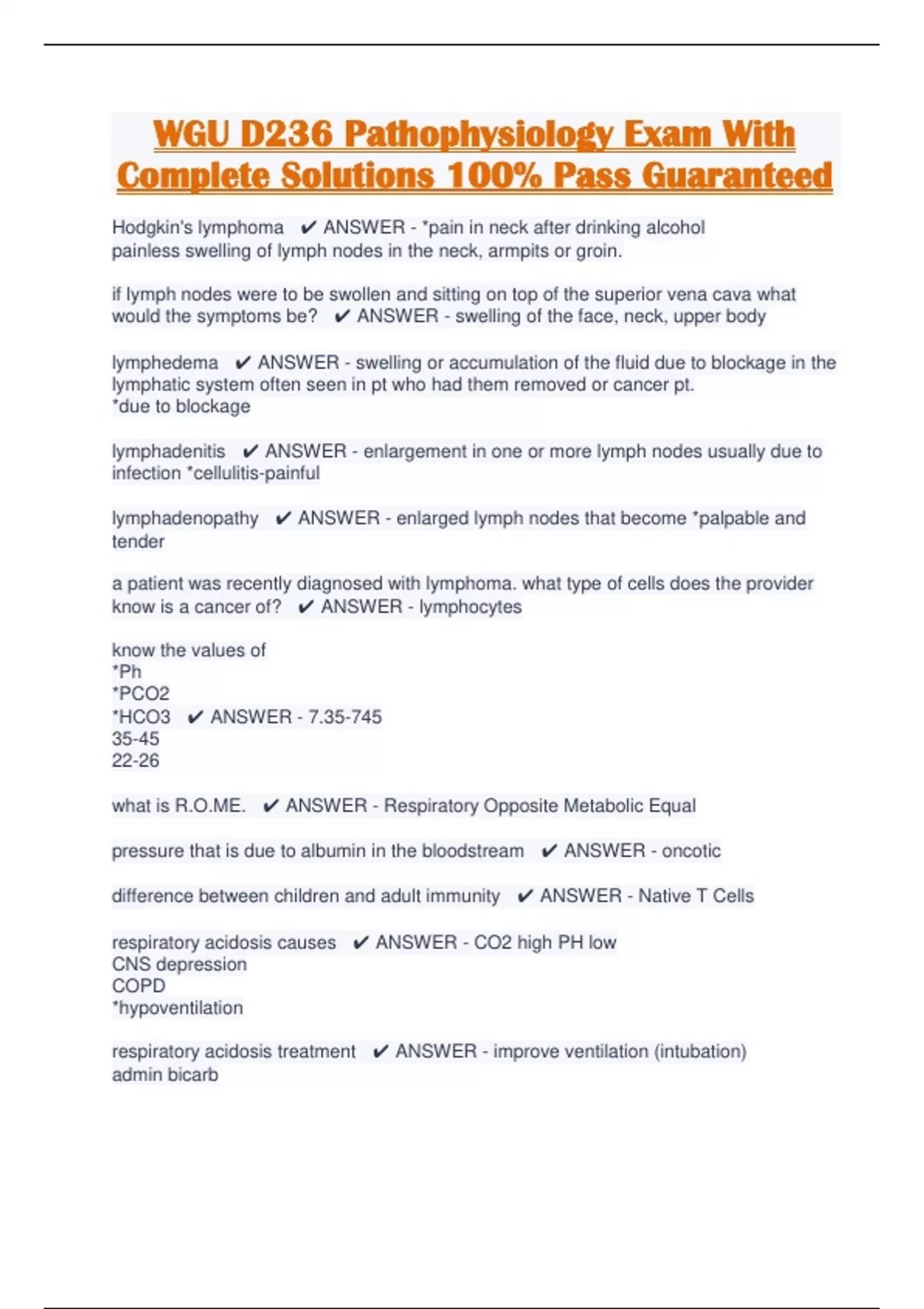 WGU D236 Pathophysiology Exam With Complete Solutions 100% Pass Guaranteed

Hodgkin's lymphoma ✔ ANSWER - *pain in neck after drinking alcohol
painless swelling of lymph nodes in the neck, armpits or groin.

if lymph nodes were to be swollen and sitting on top of the superior vena cava what would the symptoms be? ✔ ANSWER - swelling of the face, neck, upper body

lymphedema ✔ ANSWER - swelling or accumulation of the fluid due to blockage in the lymphatic system often seen in pt who had them removed or cancer pt.
*due to blockage

lymphadenitis ✔ ANSWER - enlargement in one or more lymph nodes usually due to infection *cellulitis-painful

lymphadenopathy ✔ ANSWER - enlarged lymph nodes that become *palpable and tender

a patient was recently diagnosed with lymphoma. what type of cells does the provider know is a cancer of? ✔ ANSWER - lymphocytes

know the values of
*Ph
*PCO2
*HCO3 ✔ ANSWER - 7.35-745
35-45
22-26

what is R.O.ME. ✔ ANSWER - Respiratory Opposite Metabolic Equal

pressure that is due to albumin in the bloodstream ✔ ANSWER - oncotic

difference between children and adult immunity ✔ ANSWER - Native T Cells

respiratory acidosis causes ✔ ANSWER - CO2 high PH low
CNS depression
COPD
*hypoventilation

respiratory acidosis treatment ✔ ANSWER - improve ventilation (intubation)
admin bicarb